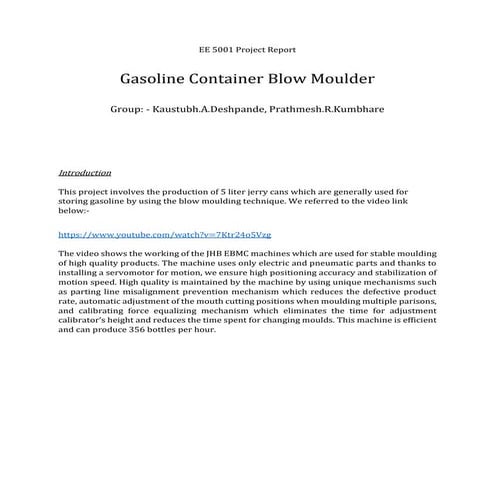 EE 5001 Project Report

Gasoline Container Blow Moulder

Group: - Kaustubh.A.Deshpande, Prathmesh.R.Kumbhare

Introduction

This project involves the production of 5 liter jerry cans which are generally used for storing gasoline by using the blow moulding technique. We referred to the video link below:-

https://www.youtube.com/watch?v=7Ktr24o5Vzg

The video shows the working of the JHB EBMC machines which are used for stable moulding of high quality products. The machine uses only electric and pneumatic parts and thanks to installing a servomotor for motion, we ensure high positioning accuracy and stabilization of motion speed. High quality is maintained by the machine by using unique mechanisms such as parting line misalignment prevention mechanism which reduces the defective product rate, automatic adjustment of the mouth cutting positions when moulding multiple parisons, and calibrating force equalizing mechanism which eliminates the time for adjustment calibrator's height and reduces the time spent for changing moulds. This machine is efficient and can produce 356 bottles per hour.